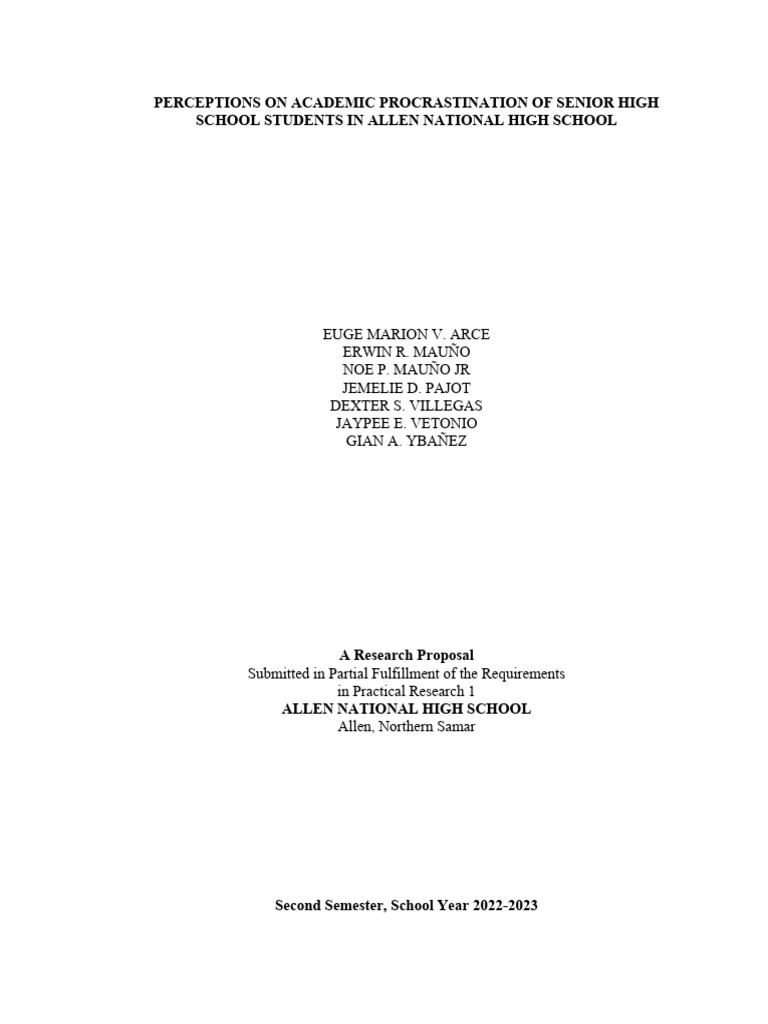 PERCEPTIONS ON ACADEMIC PROCRASTINATION OF SENIOR HIGH SCHOOL STUDENTS IN ALLEN NATIONAL HIGH SCHOOL

EUGE MARION V. ARCE
ERWIN R. MAUÑO
NOE P. MAUÑO JR
JEMELIE D. PAJOT
DEXTER S. VILLEGAS
JAYPEE E. VETONIO
GIAN A. YBAÑEZ

A Research Proposal
Submitted in Partial Fulfillment of the Requirements
in Practical Research 1
ALLEN NATIONAL HIGH SCHOOL
Allen, Northern Samar

Second Semester, School Year 2022-2023